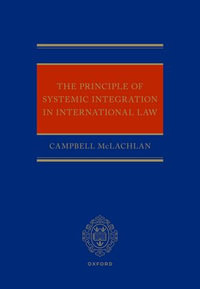 THE PRINCIPLE OF SYSTEMIC INTEGRATION IN INTERNATIONAL LAW

CAMPBELL McLACHLAN

OXFORD